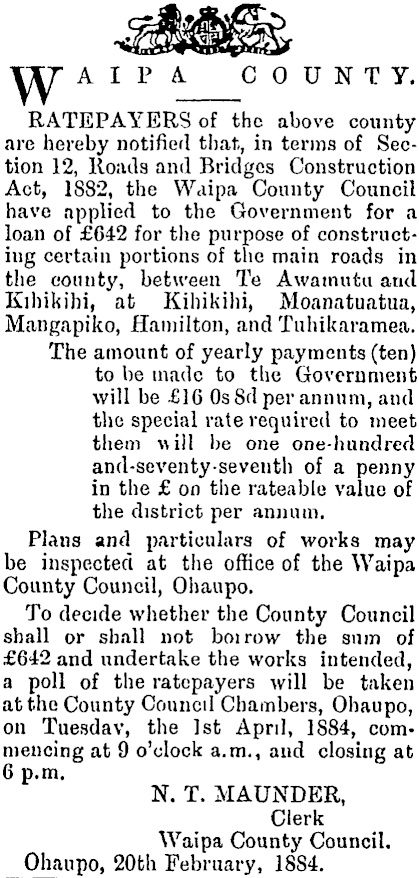 WAIPA COUNTY.

RATEPAYERS of the above county are hereby notified that, in terms of Section 12, Roads and Bridges Construction Act, 1882, the Waipa County Council have applied to the Government for a loan of £642 for the purpose of constructing certain portions of the main roads in the county, between Te Awamutu and Kihikihi, at Kihikihi, Moanatuatua, Mangapiko, Hamilton, and Tuhikaramea.

The amount of yearly payments (ten) to be made to the Government will be £16 0s 8d per annum, and the special rate required to meet them will be one one-hundred and-seventy-seventh of a penny in the £ on the rateable value of the district per annum.

Plans and particulars of works may be inspected at the office of the Waipa County Council, Ohaupo.

To decide whether the County Council shall or shall not borrow the sum of £642 and undertake the works intended, a poll of the ratepayers will be taken at the County Council Chambers, Ohaupo, on Tuesday, the 1st April, 1884, commencing at 9 o'clock a.m., and closing at 6 p.m.

N. T. MAUNDER,
Clerk
Waipa County Council.
Ohaupo, 20th February, 1884.